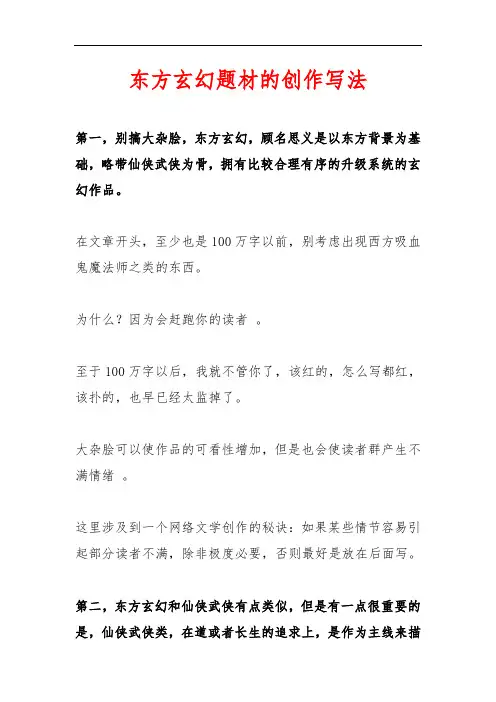 东方玄幻题材的创作写法

第一，别搞大杂脍，东方玄幻，顾名思义是以东方背景为基础，略带仙侠武侠为骨，拥有比较合理有序的升级系统的玄幻作品。

在文章开头，至少也是100万字以前，别考虑出现西方吸血鬼魔法师之类的东西。

为什么？因为会赶跑你的读者 。

至于100万字以后，我就不管你了，该红的，怎么写都红，该扑的，也早已经太监掉了。

大杂脍可以使作品的可看性增加，但是也会使读者群产生不满情绪 。

这里涉及到一个网络文学创作的秘诀：如果某些情节容易引起部分读者不满，除非极度必要，否则最好是放在后面写。

第二，东方玄幻和仙侠武侠有点类似，但是有一点很重要的是，仙侠武侠类，在道或者长生的追求上，是作为主线来描